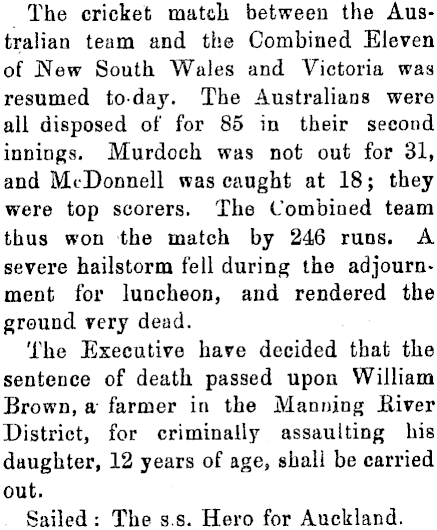 The cricket match between the Australian team and the Combined Eleven of New South Wales and Victoria was resumed to-day. The Australians were all disposed of for 85 in their second innings. Murdoch was not out for 31, and McDonnell was caught at 18; they were top scorers. The Combined team thus won the match by 246 runs. A severe hailstorm fell during the adjournment for luncheon, and rendered the ground very dead.

The Executive have decided that the sentence of death passed upon William Brown, a farmer in the Manning River District, for criminally assaulting his daughter, 12 years of age, shall be carried out.

Sailed: The s.s. Hero for Auckland.